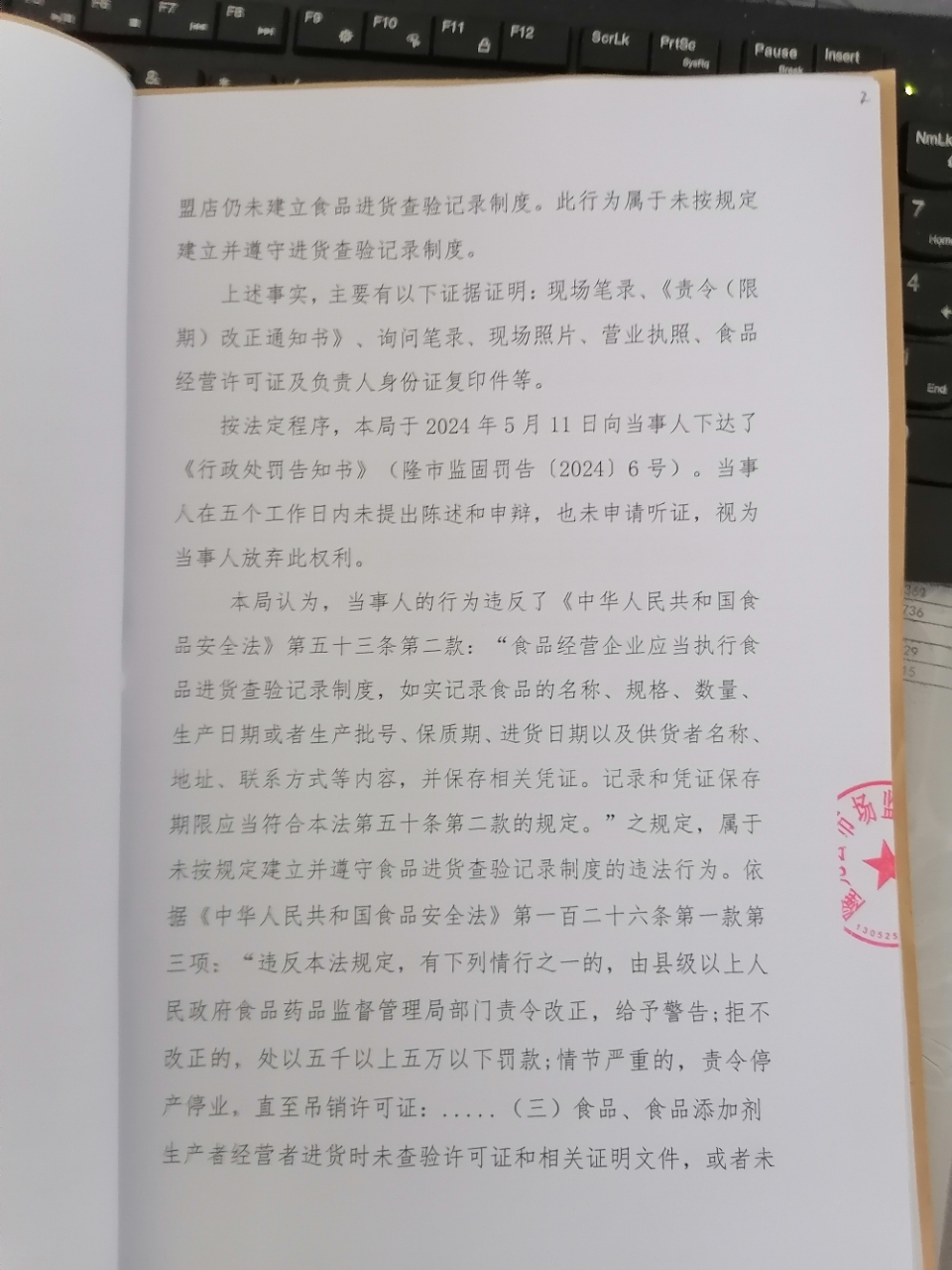 2

盟店仍未建立食品进货查验记录制度。此行为属于未按规定建立并遵守进货查验记录制度。

上述事实，主要有以下证据证明：现场笔录、《责令（限期）改正通知书》、询问笔录、现场照片、营业执照、食品经营许可证及负责人身份证复印件等。

按法定程序，本局于2024年5月11日向当事人下达了《行政处罚告知书》（隆市监固罚告〔2024〕6号）。当事人在五个工作日内未提出陈述和申辩，也未申请听证，视为当事人放弃此权利。

本局认为，当事人的行为违反了《中华人民共和国食品安全法》第五十三条第二款：“食品经营企业应当执行食品进货查验记录制度，如实记录食品的名称、规格、数量、生产日期或者生产批号、保质期、进货日期以及供货者名称、地址、联系方式等内容，并保存相关凭证。记录和凭证保存期限应当符合本法第五十条第二款的规定。”之规定，属于未按规定建立并遵守食品进货查验记录制度的违法行为。依据《中华人民共和国食品安全法》第一百二十六条第一款第三项：“违反本法规定，有下列情行之一的，由县级以上人民政府食品药品监督管理局部门责令改正，给予警告;拒不改正的，处以五千以上五万以下罚款;情节严重的，责令停产停业，直至吊销许可证：.....（三）食品、食品添加剂生产者经营者进货时未查验许可证和相关证明文件，或者未